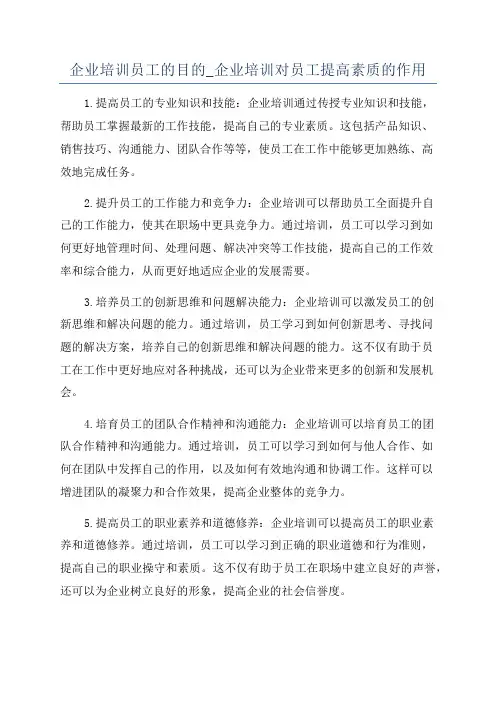 企业培训员工的目的_企业培训对员工提高素质的作用

1.提高员工的专业知识和技能：企业培训通过传授专业知识和技能，帮助员工掌握最新的工作技能，提高自己的专业素质。这包括产品知识、销售技巧、沟通能力、团队合作等等，使员工在工作中能够更加熟练、高效地完成任务。

2.提升员工的工作能力和竞争力：企业培训可以帮助员工全面提升自己的工作能力，使其在职场中更具竞争力。通过培训，员工可以学习到如何更好地管理时间、处理问题、解决冲突等工作技能，提高自己的工作效率和综合能力，从而更好地适应企业的发展需要。

3.培养员工的创新思维和问题解决能力：企业培训可以激发员工的创新思维和解决问题的能力。通过培训，员工学习到如何创新思考、寻找问题的解决方案，培养自己的创新思维和解决问题的能力。这不仅有助于员工在工作中更好地应对各种挑战，还可以为企业带来更多的创新和发展机会。

4.培育员工的团队合作精神和沟通能力：企业培训可以培育员工的团队合作精神和沟通能力。通过培训，员工可以学习到如何与他人合作、如何在团队中发挥自己的作用，以及如何有效地沟通和协调工作。这样可以增进团队的凝聚力和合作效果，提高企业整体的竞争力。

5.提高员工的职业素养和道德修养：企业培训可以提高员工的职业素养和道德修养。通过培训，员工可以学习到正确的职业道德和行为准则，提高自己的职业操守和素质。这不仅有助于员工在职场中建立良好的声誉，还可以为企业树立良好的形象，提高企业的社会信誉度。